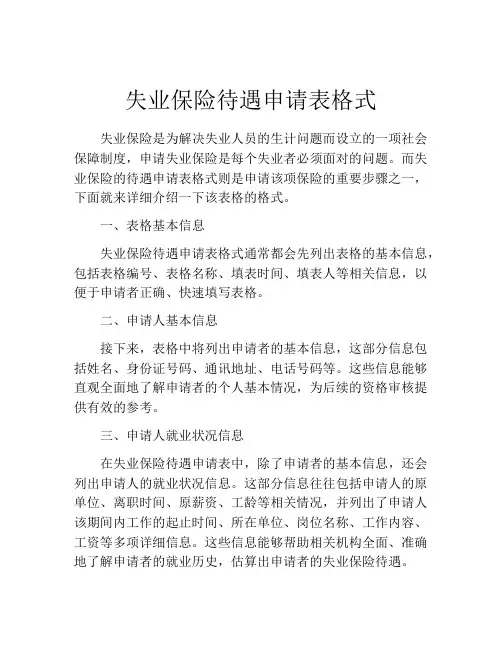 失业保险待遇申请表格式

失业保险是为解决失业人员的生计问题而设立的一项社会保障制度，申请失业保险是每个失业者必须面对的问题。而失业保险的待遇申请表格式则是申请该项保险的重要步骤之一，下面就来详细介绍一下该表格的格式。

一、表格基本信息

失业保险待遇申请表格式通常都会先列出表格的基本信息，包括表格编号、表格名称、填表时间、填表人等相关信息，以便于申请者正确、快速填写表格。

二、申请人基本信息

接下来，表格中将列出申请者的基本信息，这部分信息包括姓名、身份证号码、通讯地址、电话号码等。这些信息能够直观全面地了解申请者的个人基本情况，为后续的资格审核提供有效的参考。

三、申请人就业状况信息

在失业保险待遇申请表中，除了申请者的基本信息，还会列出申请人的就业状况信息。这部分信息往往包括申请人的原单位、离职时间、原薪资、工龄等相关情况，并列出了申请人该期间内工作的起止时间、所在单位、岗位名称、工作内容、工资等多项详细信息。这些信息能够帮助相关机构全面、准确地了解申请者的就业历史，估算出申请者的失业保险待遇。